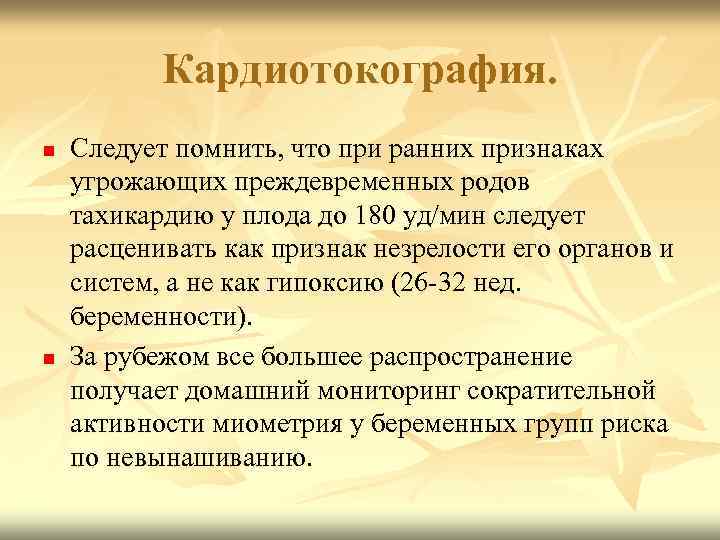 Кардиотокография.

Следует помнить, что при ранних признаках угрожающих преждевременных родов тахикардию у плода до 180 уд/мин следует расценивать как признак незрелости его органов и систем, а не как гипоксию (26-32 нед. беременности).

За рубежом все большее распространение получает домашний мониторинг сократительной активности миометрия у беременных групп риска по невынашиванию.